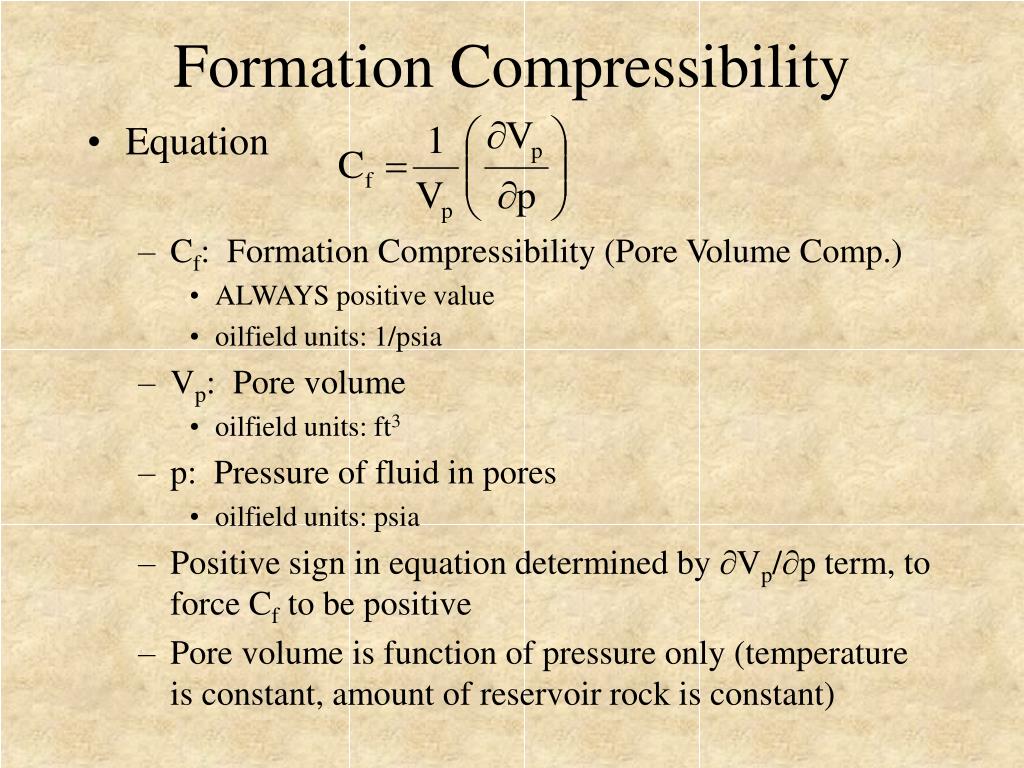 Formation Compressibility

• Equation $C_f = \frac{1}{V_p}\left(\frac{\partial V_p}{\partial p}\right)$

– $C_f$: Formation Compressibility (Pore Volume Comp.)

• ALWAYS positive value

• oilfield units: 1/psia

– $V_p$: Pore volume

• oilfield units: $ft^3$

– p: Pressure of fluid in pores

• oilfield units: psia

– Positive sign in equation determined by $\partial V_p/\partial p$ term, to force $C_f$ to be positive

– Pore volume is function of pressure only (temperature is constant, amount of reservoir rock is constant)